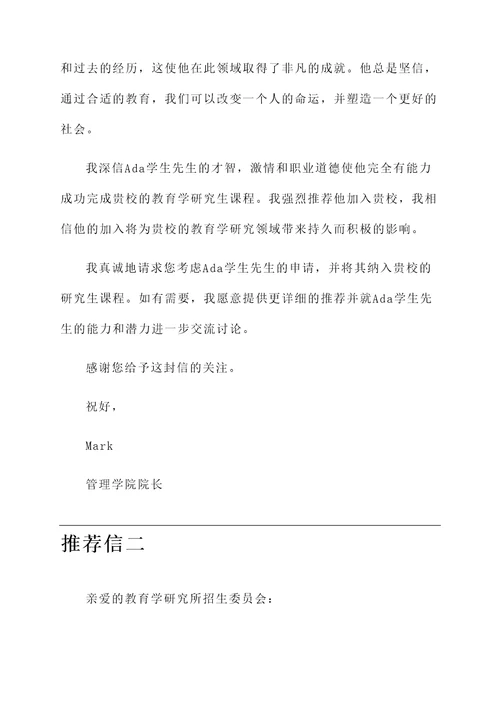 和过去的经历，这使他在此领域取得了非凡的成就。他总是坚信，通过合适的教育，我们可以改变一个人的命运，并塑造一个更好的社会。

我深信Ada学生先生的才智，激情和职业道德使他完全有能力成功完成贵校的教育学研究生课程。我强烈推荐他加入贵校，我相信他的加入将为贵校的教育学研究领域带来持久而积极的影响。

我真诚地请求您考虑Ada学生先生的申请，并将其纳入贵校的研究生课程。如有需要，我愿意提供更详细的推荐并就Ada学生先生的能力和潜力进一步交流讨论。

感谢您给予这封信的关注。

祝好，

Mark

管理学院院长

推荐信二

亲爱的教育学研究所招生委员会：